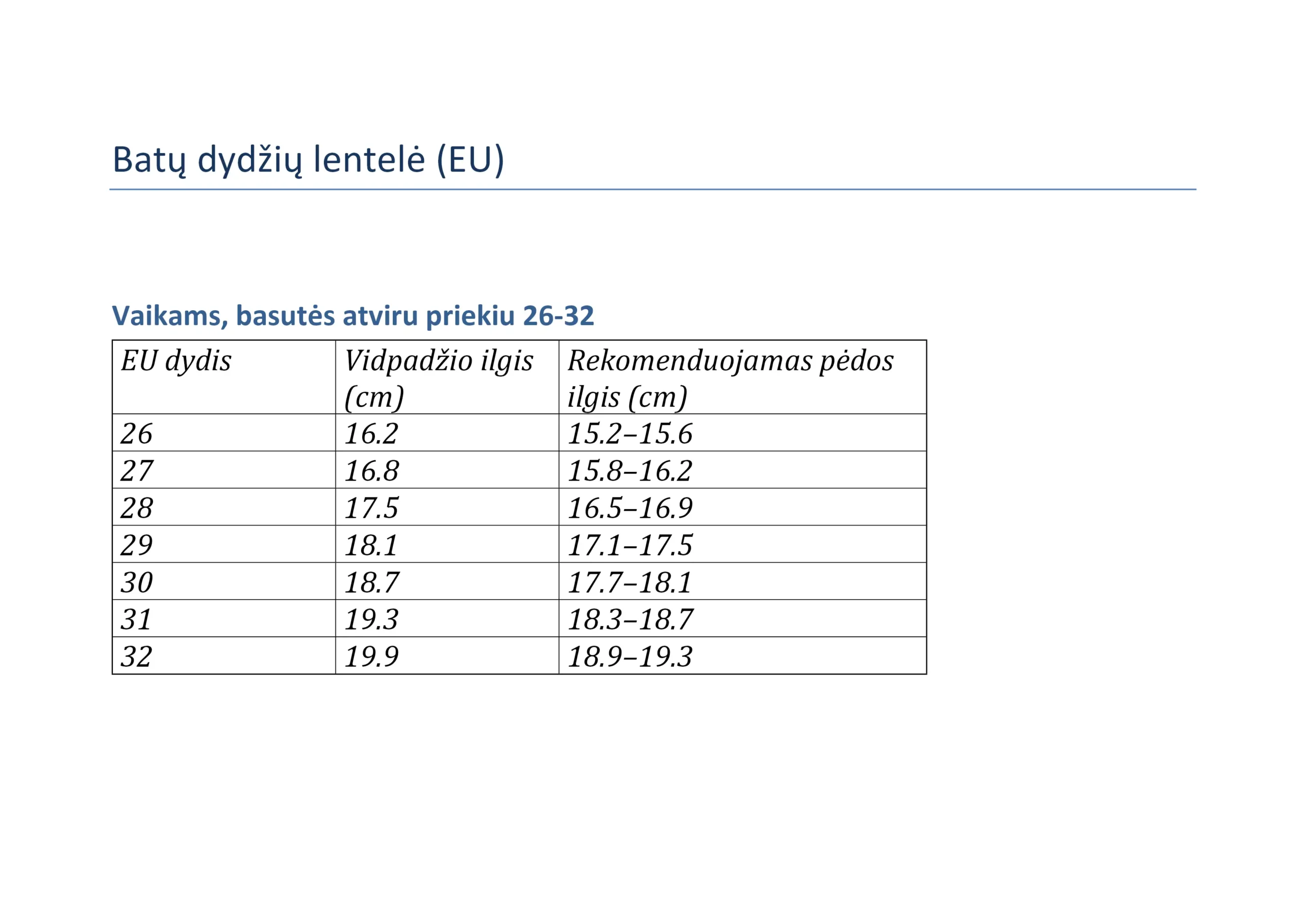 Batų dydžių lentelė (EU)

Vaikams, basutės atviru priekiu 26-32

| EU dydis | Vidpadžio ilgis (cm) | Rekomenduojamas pėdos ilgis (cm) |
|---|---|---|
| 26 | 16.2 | 15.2–15.6 |
| 27 | 16.8 | 15.8–16.2 |
| 28 | 17.5 | 16.5–16.9 |
| 29 | 18.1 | 17.1–17.5 |
| 30 | 18.7 | 17.7–18.1 |
| 31 | 19.3 | 18.3–18.7 |
| 32 | 19.9 | 18.9–19.3 |